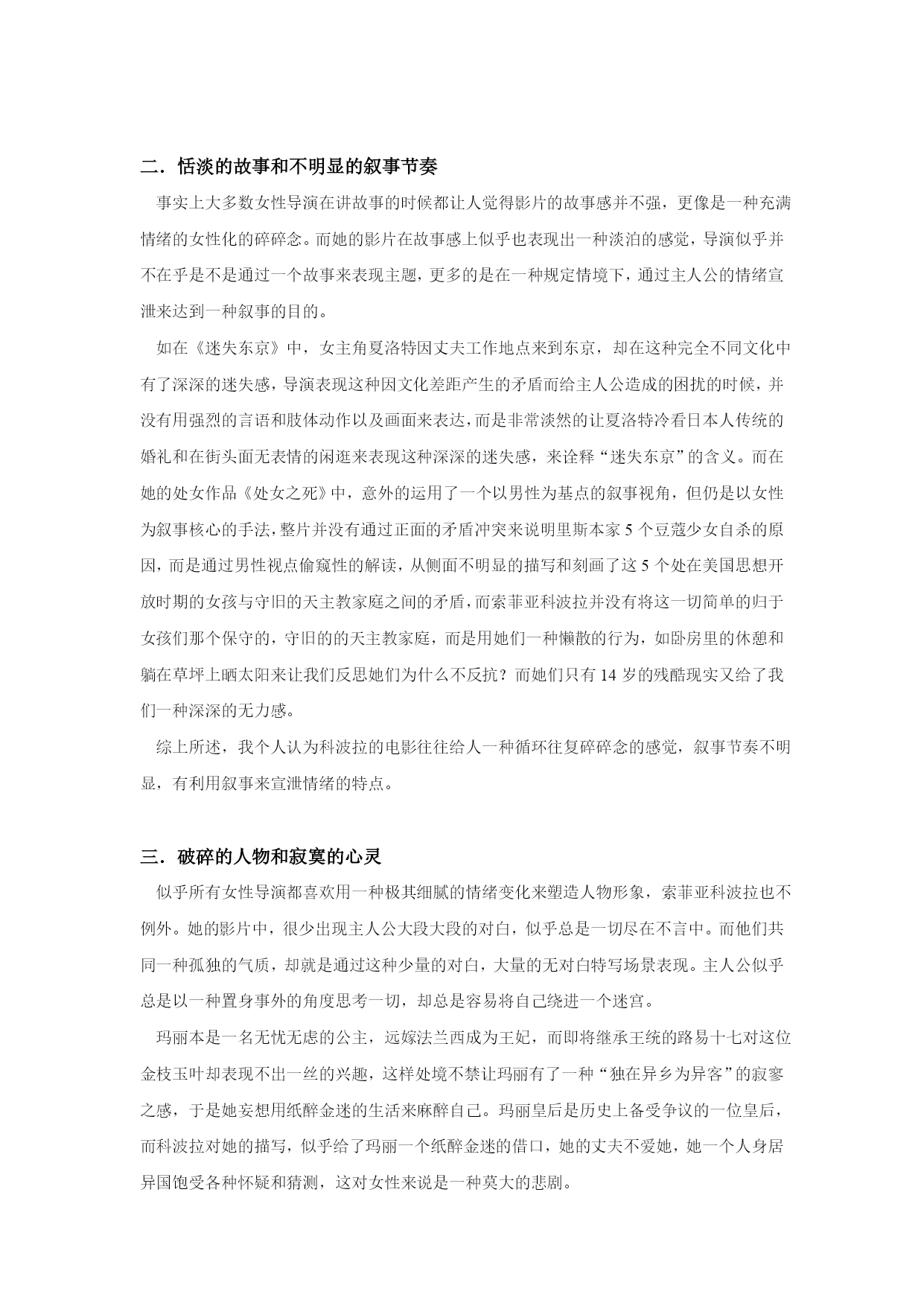 二．恬淡的故事和不明显的叙事节奏

事实上大多数女性导演在讲故事的时候都让人觉得影片的故事感并不强，更像是一种充满情绪的女性化的碎碎念。而她的影片在故事感上似乎也表现出一种淡泊的感觉，导演似乎并不在乎是不是通过一个故事来表现主题，更多的是在一种规定情境下，通过主人公的情绪宣泄来达到一种叙事的目的。

如在《迷失东京》中，女主角夏洛特因丈夫工作地点来到东京，却在这种完全不同文化中有了深深的迷失感，导演表现这种因文化差距产生的矛盾而给主人公造成的困扰的时候，并没有用强烈的言语和肢体动作以及画面来表达，而是非常淡然的让夏洛特冷看日本人传统的婚礼和在街头面无表情的闲逛来表现这种深深的迷失感，来诠释“迷失东京”的含义。而在她的处女作品《处女之死》中，意外的运用了一个以男性为基点的叙事视角，但仍是以女性为叙事核心的手法，整片并没有通过正面的矛盾冲突来说明里斯本家 5 个豆蔻少女自杀的原因，而是通过男性视点偷窥性的解读，从侧面不明显的描写和刻画了这 5 个处在美国思想开放时期的女孩与守旧的天主教家庭之间的矛盾，而索菲亚科波拉并没有将这一切简单的归于女孩们那个保守的，守旧的的天主教家庭，而是用她们一种懒散的行为，如卧房里的休憩和躺在草坪上晒太阳来让我们反思她们为什么不反抗？而她们只有 14 岁的残酷现实又给了我们一种深深的无力感。

综上所述，我个人认为科波拉的电影往往给人一种循环往复碎碎念的感觉，叙事节奏不明显，有利用叙事来宣泄情绪的特点。

三．破碎的人物和寂寞的心灵

似乎所有女性导演都喜欢用一种极其细腻的情绪变化来塑造人物形象，索菲亚科波拉也不例外。她的影片中，很少出现主人公大段大段的对白，似乎总是一切尽在不言中。而他们共同一种孤独的气质，却就是通过这种少量的对白，大量的无对白特写场景表现。主人公似乎总是以一种置身事外的角度思考一切，却总是容易将自己绕进一个迷宫。

玛丽本是一名无忧无虑的公主，远嫁法兰西成为王妃，而即将继承王统的路易十七对这位金枝玉叶却表现不出一丝的兴趣，这样处境不禁让玛丽有了一种“独在异乡为异客”的寂寥之感，于是她妄想用纸醉金迷的生活来麻醉自己。玛丽皇后是历史上备受争议的一位皇后，而科波拉对她的描写，似乎给了玛丽一个纸醉金迷的借口，她的丈夫不爱她，她一个人身居异国饱受各种怀疑和猜测，这对女性来说是一种莫大的悲剧。